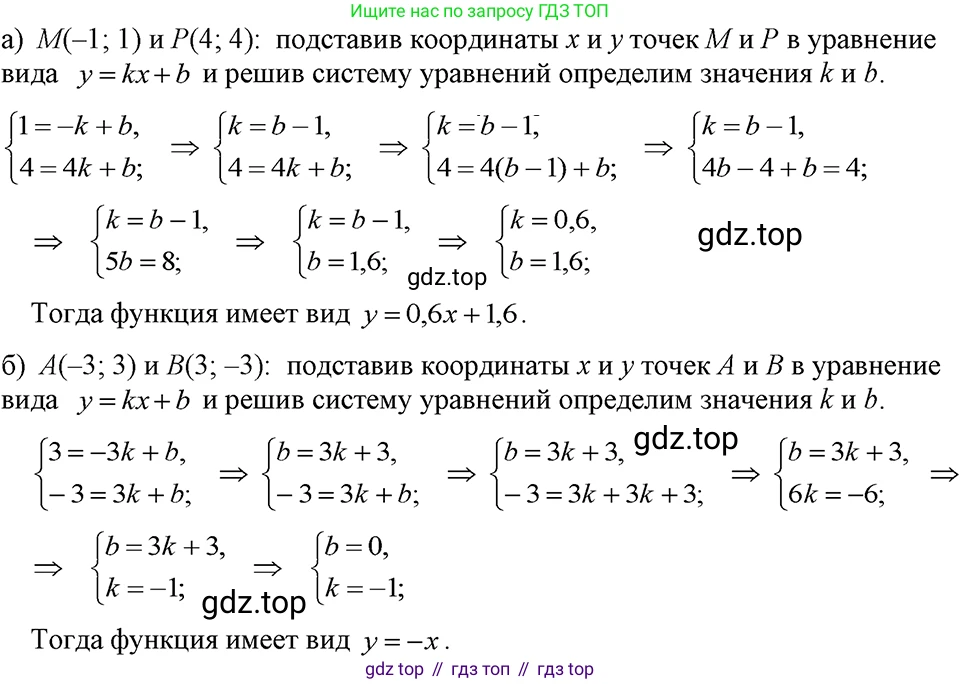 Ищите нас по запросу ГДЗ ТОП

а) $M(-1; 1)$ и $P(4; 4)$: подставив координаты $x$ и $y$ точек $M$ и $P$ в уравнение вида $y = kx + b$ и решив систему уравнений определим значения $k$ и $b$.

$\begin{cases} 1 = -k + b, \\ 4 = 4k + b; \end{cases} \Rightarrow \begin{cases} k = b - 1, \\ 4 = 4k + b; \end{cases} \Rightarrow \begin{cases} k = b - 1, \\ 4 = 4(b - 1) + b; \end{cases} \Rightarrow \begin{cases} k = b - 1, \\ 4b - 4 + b = 4; \end{cases}$

$\Rightarrow \begin{cases} k = b - 1, \\ 5b = 8; \end{cases} \Rightarrow \begin{cases} k = b - 1, \\ b = 1{,}6; \end{cases} \Rightarrow \begin{cases} k = 0{,}6, \\ b = 1{,}6; \end{cases}$ gdz.top

gdz.top

Тогда функция имеет вид $y = 0{,}6x + 1{,}6$.

б) $A(-3; 3)$ и $B(3; -3)$: подставив координаты $x$ и $y$ точек $A$ и $B$ в уравнение вида $y = kx + b$ и решив систему уравнений определим значения $k$ и $b$.

gdz.top

$\begin{cases} 3 = -3k + b, \\ -3 = 3k + b; \end{cases} \Rightarrow \begin{cases} b = 3k + 3, \\ -3 = 3k + b; \end{cases} \Rightarrow \begin{cases} b = 3k + 3, \\ -3 = 3k + 3k + 3; \end{cases} \Rightarrow \begin{cases} b = 3k + 3, \\ 6k = -6; \end{cases} \Rightarrow$

$\Rightarrow \begin{cases} b = 3k + 3, \\ k = -1; \end{cases} \Rightarrow \begin{cases} b = 0, \\ k = -1; \end{cases}$

gdz.top

Тогда функция имеет вид $y = -x$.

gdz top // гдз топ // гдз top